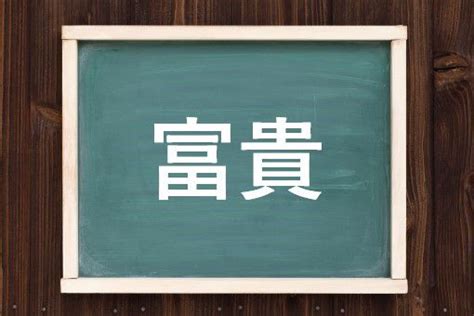 富貴